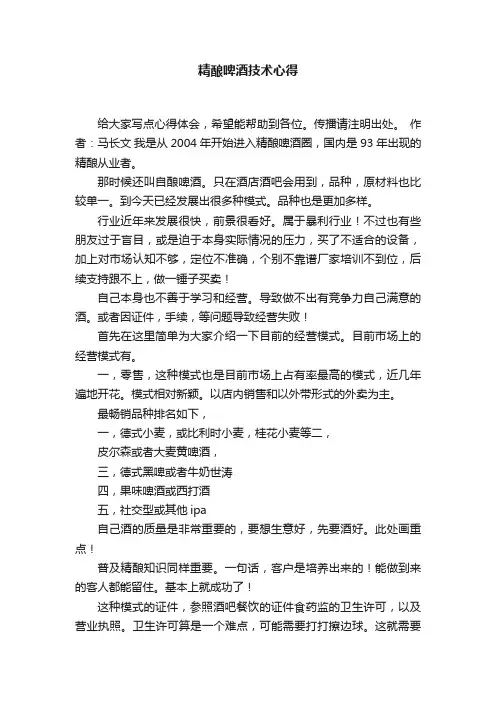 精酿啤酒技术心得

给大家写点心得体会，希望能帮助到各位。传播请注明出处。 作者：马长文 我是从 2004 年开始进入精酿啤酒圈，国内是 93 年出现的精酿从业者。

那时候还叫自酿啤酒。只在酒店酒吧会用到，品种，原材料也比较单一。到今天已经发展出很多种模式。品种也是更加多样。

行业近年来发展很快，前景很看好。属于暴利行业！不过也有些朋友过于盲目，或是迫于本身实际情况的压力，买了不适合的设备，加上对市场认知不够，定位不准确，个别不靠谱厂家培训不到位，后续支持跟不上，做一锤子买卖！

自己本身也不善于学习和经营。导致做不出有竞争力自己满意的酒。或者因证件，手续，等问题导致经营失败！

首先在这里简单为大家介绍一下目前的经营模式。目前市场上的经营模式有。

一，零售，这种模式也是目前市场上占有率最高的模式，近几年遍地开花。模式相对新颖。以店内销售和以外带形式的外卖为主。

最畅销品种排名如下，

一，德式小麦，或比利时小麦，桂花小麦等二，

皮尔森或者大麦黄啤酒，

三，德式黑啤或者牛奶世涛

四，果味啤酒或西打酒

五，社交型或其他 ipa

自己酒的质量是非常重要的，要想生意好，先要酒好。此处画重点！

普及精酿知识同样重要。一句话，客户是培养出来的！能做到来的客人都能留住。基本上就成功了！

这种模式的证件，参照酒吧餐饮的证件食药监的卫生许可，以及营业执照。卫生许可算是一个难点，可能需要打打擦边球。这就需要